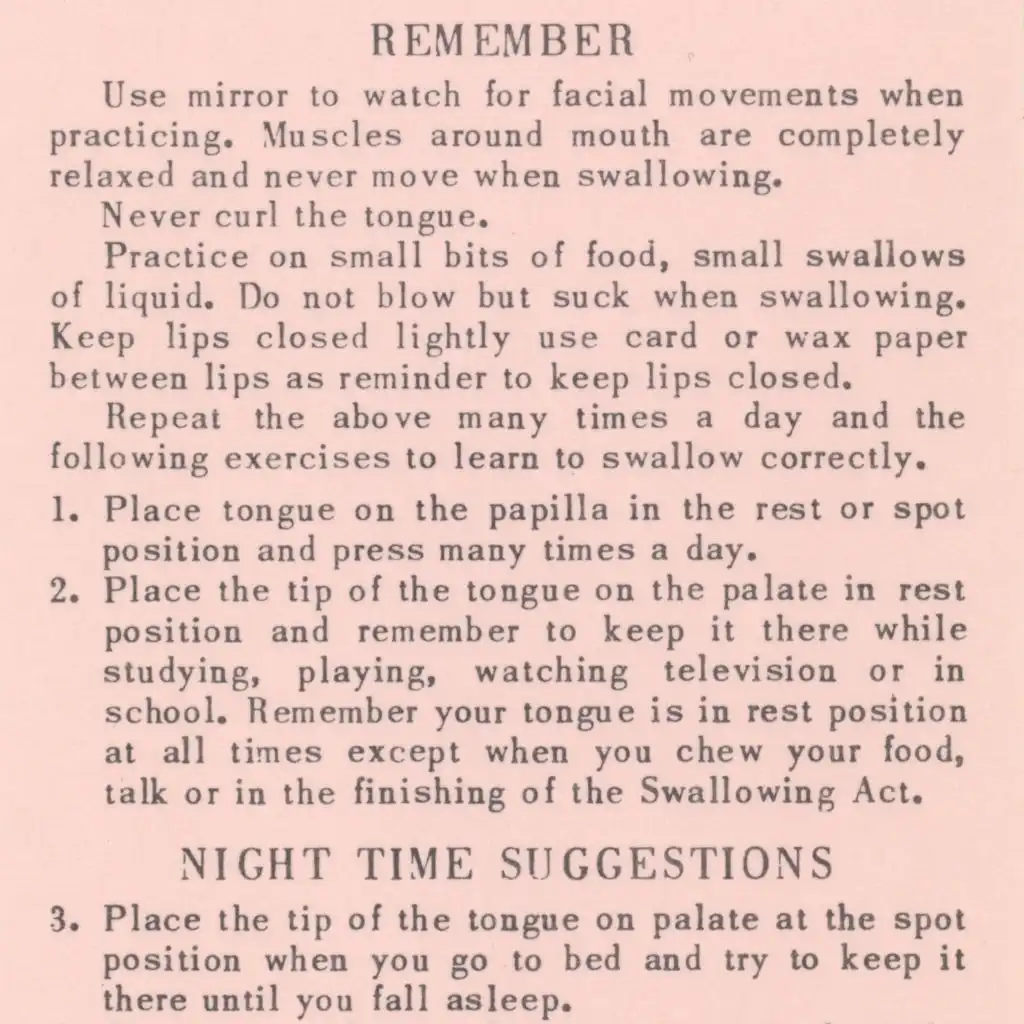 REMEMBER

Use mirror to watch for facial movements when practicing. Muscles around mouth are completely relaxed and never move when swallowing.

Never curl the tongue.

Practice on small bits of food, small swallows of liquid. Do not blow but suck when swallowing. Keep lips closed lightly use card or wax paper between lips as reminder to keep lips closed.

Repeat the above many times a day and the following exercises to learn to swallow correctly.

1. Place tongue on the papilla in the rest or spot position and press many times a day.
2. Place the tip of the tongue on the palate in rest position and remember to keep it there while studying, playing, watching television or in school. Remember your tongue is in rest position at all times except when you chew your food, talk or in the finishing of the Swallowing Act.

NIGHT TIME SUGGESTIONS

3. Place the tip of the tongue on palate at the spot position when you go to bed and try to keep it there until you fall asleep.